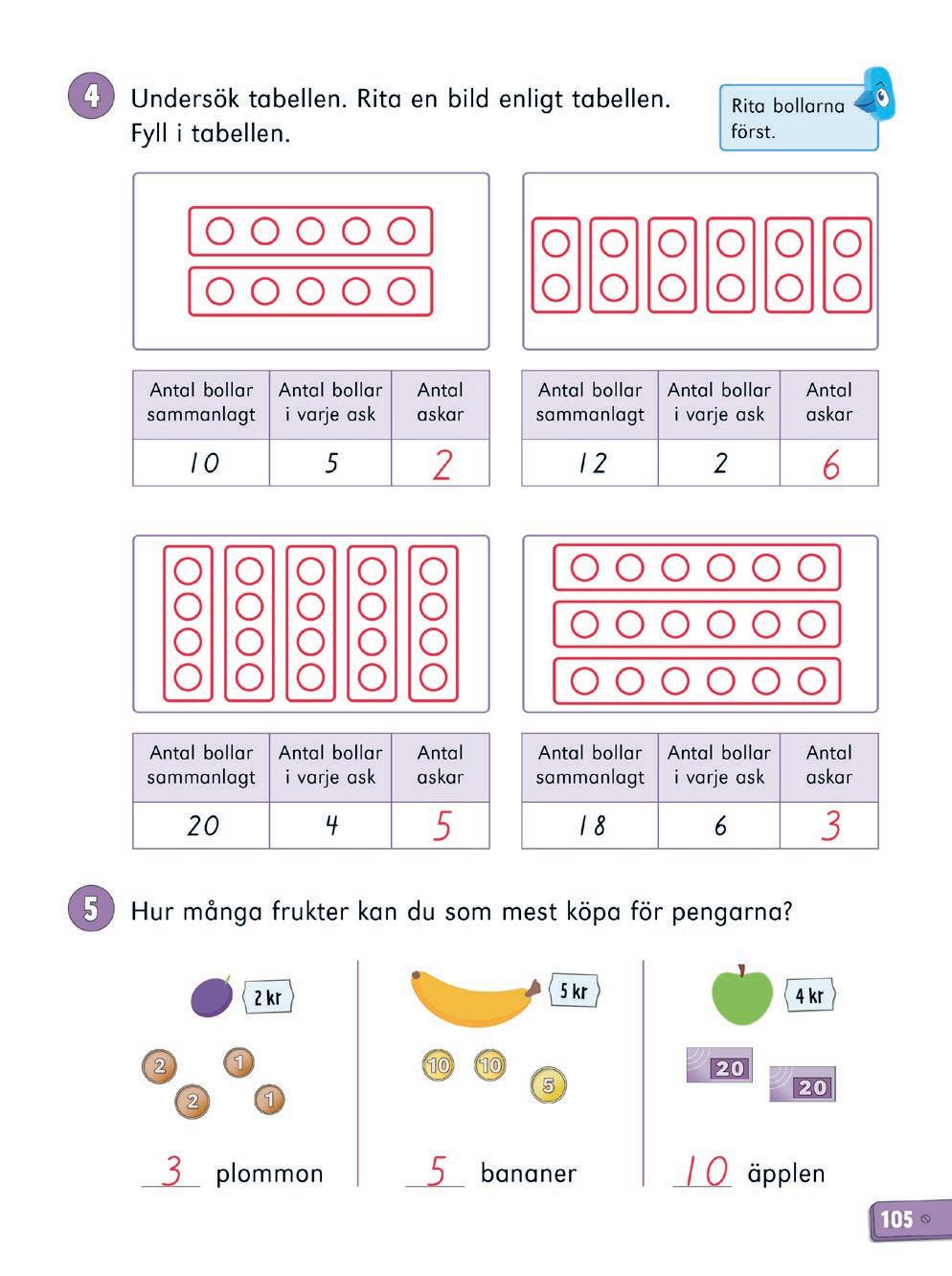 4 Undersök tabellen. Rita en bild enligt tabellen. Fyll i tabellen.

Rita bollarna först.

| Antal bollar sammanlagt | Antal bollar i varje ask | Antal askar |
|---|---|---|
| 10 | 5 | 2 |

| Antal bollar sammanlagt | Antal bollar i varje ask | Antal askar |
|---|---|---|
| 12 | 2 | 6 |

| Antal bollar sammanlagt | Antal bollar i varje ask | Antal askar |
|---|---|---|
| 20 | 4 | 5 |

| Antal bollar sammanlagt | Antal bollar i varje ask | Antal askar |
|---|---|---|
| 18 | 6 | 3 |

5 Hur många frukter kan du som mest köpa för pengarna?

2 kr
2 1 2 1
3 plommon

5 kr
10 10 5
5 bananer

4 kr
20 20
10 äpplen

105